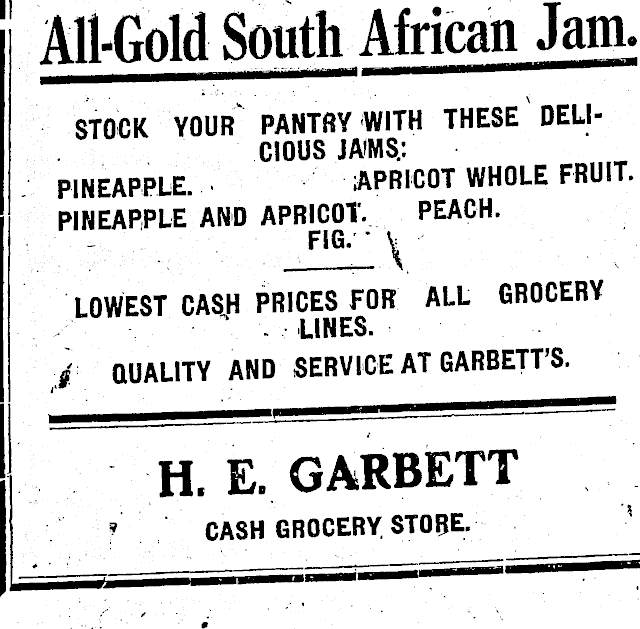 All-Gold South African Jam.

STOCK YOUR PANTRY WITH THESE DELICIOUS JAMS:

PINEAPPLE. APRICOT WHOLE FRUIT.
PINEAPPLE AND APRICOT. PEACH.
FIG.

LOWEST CASH PRICES FOR ALL GROCERY LINES.

QUALITY AND SERVICE AT GARBETT'S.

H. E. GARBETT

CASH GROCERY STORE.